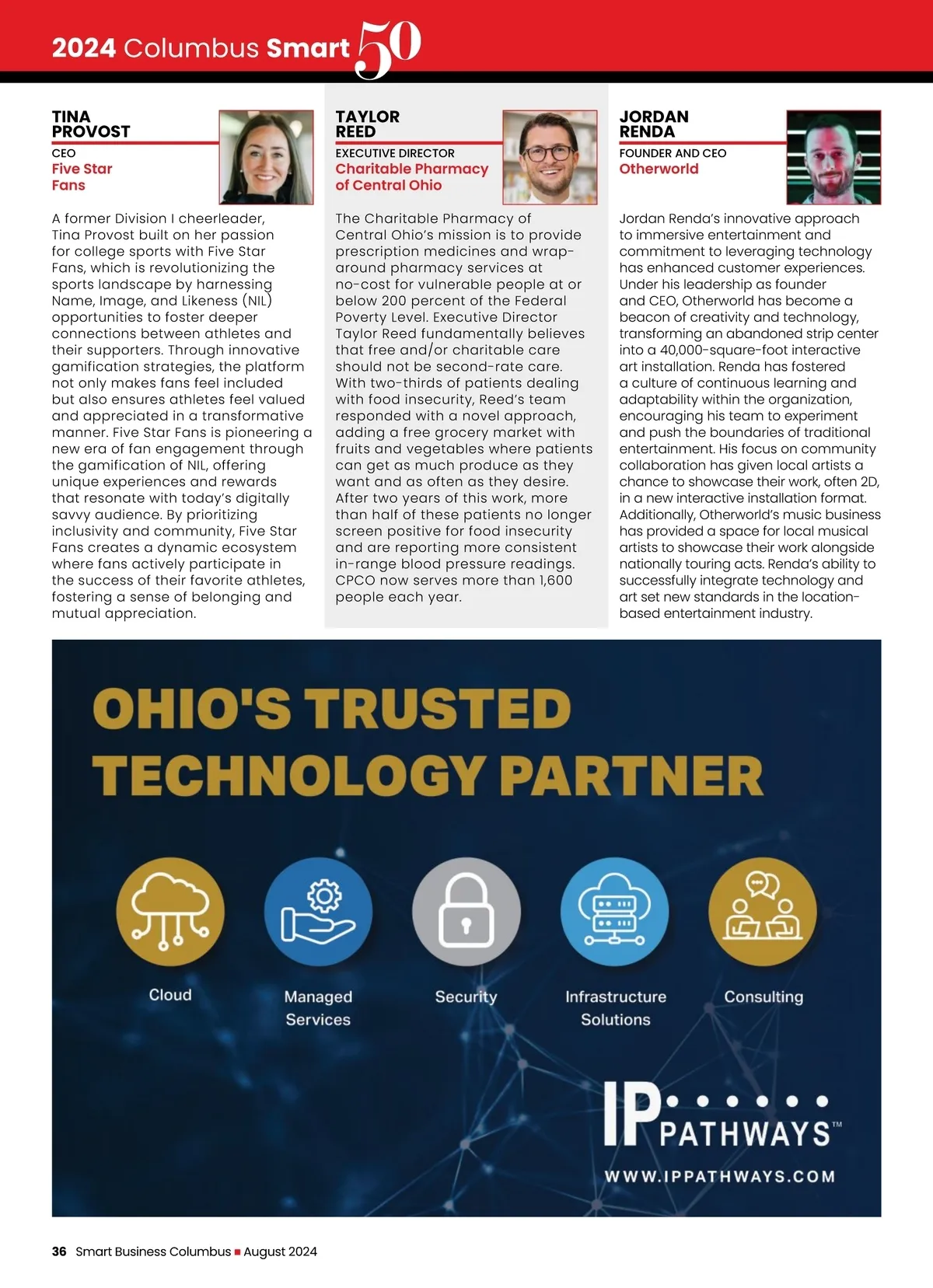 2024 Columbus Smart 50

TINA PROVOST
CEO
Five Star Fans

A former Division I cheerleader, Tina Provost built on her passion for college sports with Five Star Fans, which is revolutionizing the sports landscape by harnessing Name, Image, and Likeness (NIL) opportunities to foster deeper connections between athletes and their supporters. Through innovative gamification strategies, the platform not only makes fans feel included but also ensures athletes feel valued and appreciated in a transformative manner. Five Star Fans is pioneering a new era of fan engagement through the gamification of NIL, offering unique experiences and rewards that resonate with today's digitally savvy audience. By prioritizing inclusivity and community, Five Star Fans creates a dynamic ecosystem where fans actively participate in the success of their favorite athletes, fostering a sense of belonging and mutual appreciation.

TAYLOR REED
EXECUTIVE DIRECTOR
Charitable Pharmacy of Central Ohio

The Charitable Pharmacy of Central Ohio's mission is to provide prescription medicines and wrap-around pharmacy services at no-cost for vulnerable people at or below 200 percent of the Federal Poverty Level. Executive Director Taylor Reed fundamentally believes that free and/or charitable care should not be second-rate care. With two-thirds of patients dealing with food insecurity, Reed's team responded with a novel approach, adding a free grocery market with fruits and vegetables where patients can get as much produce as they want and as often as they desire. After two years of this work, more than half of these patients no longer screen positive for food insecurity and are reporting more consistent in-range blood pressure readings. CPCO now serves more than 1,600 people each year.

JORDAN RENDA
FOUNDER AND CEO
Otherworld

Jordan Renda's innovative approach to immersive entertainment and commitment to leveraging technology has enhanced customer experiences. Under his leadership as founder and CEO, Otherworld has become a beacon of creativity and technology, transforming an abandoned strip center into a 40,000-square-foot interactive art installation. Renda has fostered a culture of continuous learning and adaptability within the organization, encouraging his team to experiment and push the boundaries of traditional entertainment. His focus on community collaboration has given local artists a chance to showcase their work, often 2D, in a new interactive installation format. Additionally, Otherworld's music business has provided a space for local musical artists to showcase their work alongside nationally touring acts. Renda's ability to successfully integrate technology and art set new standards in the location-based entertainment industry.

OHIO'S TRUSTED TECHNOLOGY PARTNER

Cloud
Managed Services
Security
Infrastructure Solutions
Consulting

IP PATHWAYS™
WWW.IPPATHWAYS.COM

36 Smart Business Columbus ■ August 2024